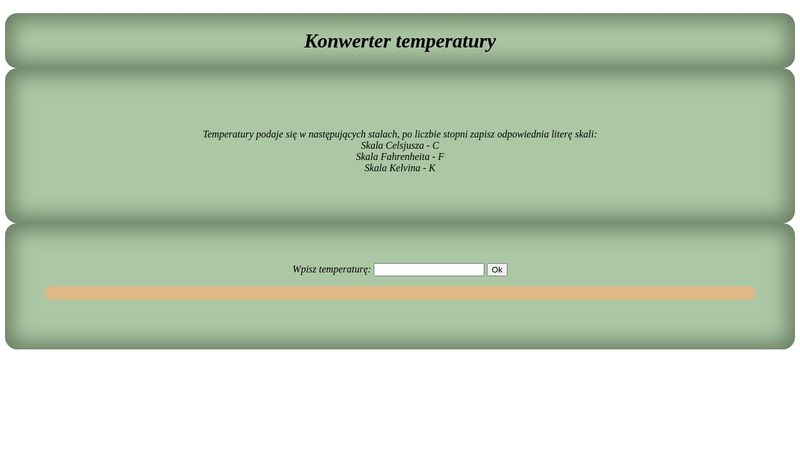 Konwerter temperatury

Temperatury podaje się w następujących stalach, po liczbie stopni zapisz odpowiednia literę skali:
Skala Celsjusza - C
Skala Fahrenheita - F
Skala Kelvina - K

Wpisz temperaturę: Ok